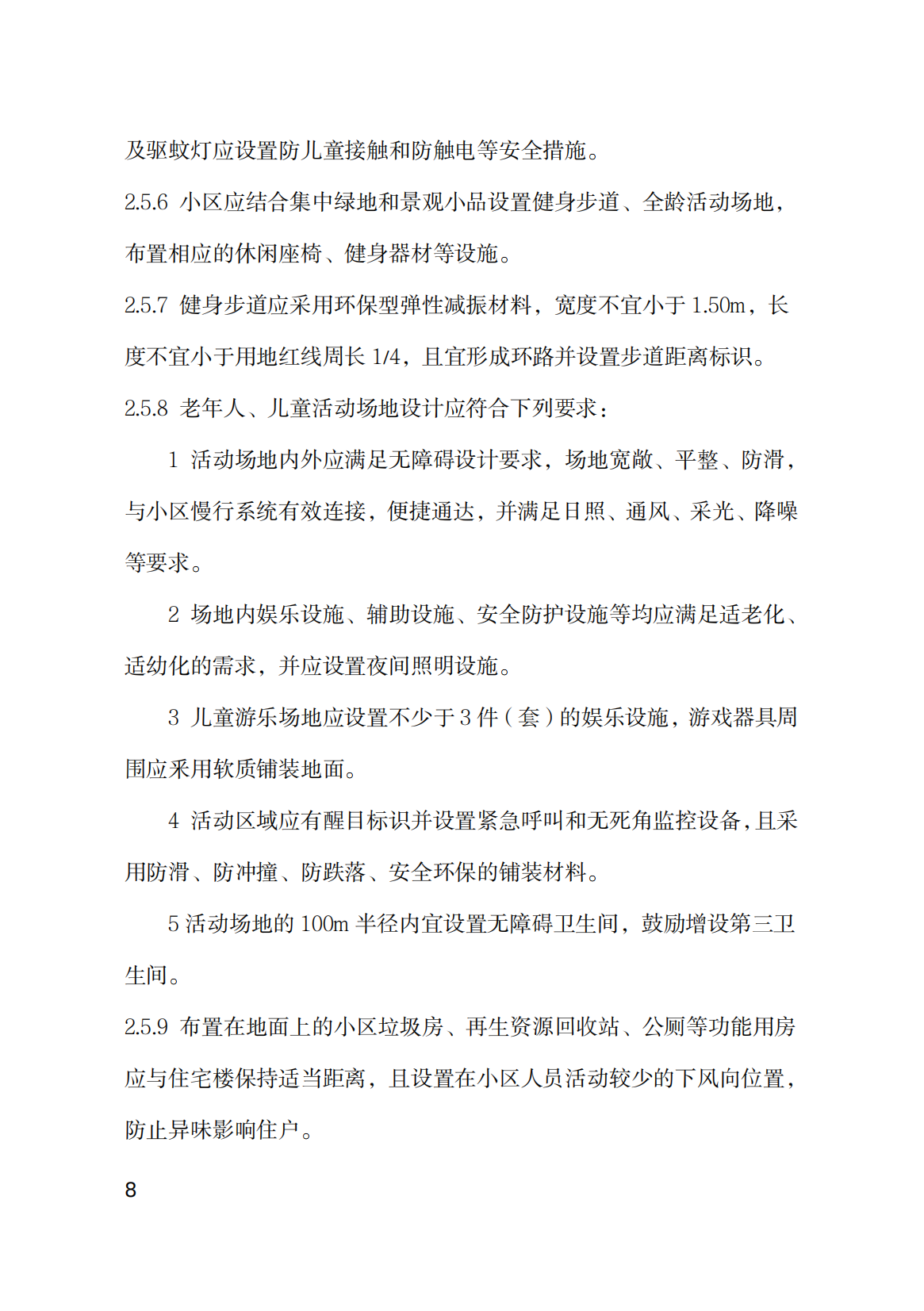 及驱蚊灯应设置防儿童接触和防触电等安全措施。

2.5.6 小区应结合集中绿地和景观小品设置健身步道、全龄活动场地，布置相应的休闲座椅、健身器材等设施。

2.5.7 健身步道应采用环保型弹性减振材料，宽度不宜小于 1.50m，长度不宜小于用地红线周长 1/4，且宜形成环路并设置步道距离标识。

2.5.8 老年人、儿童活动场地设计应符合下列要求：

1 活动场地内外应满足无障碍设计要求，场地宽敞、平整、防滑，与小区慢行系统有效连接，便捷通达，并满足日照、通风、采光、降噪等要求。

2 场地内娱乐设施、辅助设施、安全防护设施等均应满足适老化、适幼化的需求，并应设置夜间照明设施。

3 儿童游乐场地应设置不少于 3 件（套）的娱乐设施，游戏器具周围应采用软质铺装地面。

4 活动区域应有醒目标识并设置紧急呼叫和无死角监控设备，且采用防滑、防冲撞、防跌落、安全环保的铺装材料。

5 活动场地的 100m 半径内宜设置无障碍卫生间，鼓励增设第三卫生间。

2.5.9 布置在地面上的小区垃圾房、再生资源回收站、公厕等功能用房应与住宅楼保持适当距离，且设置在小区人员活动较少的下风向位置，防止异味影响住户。

8